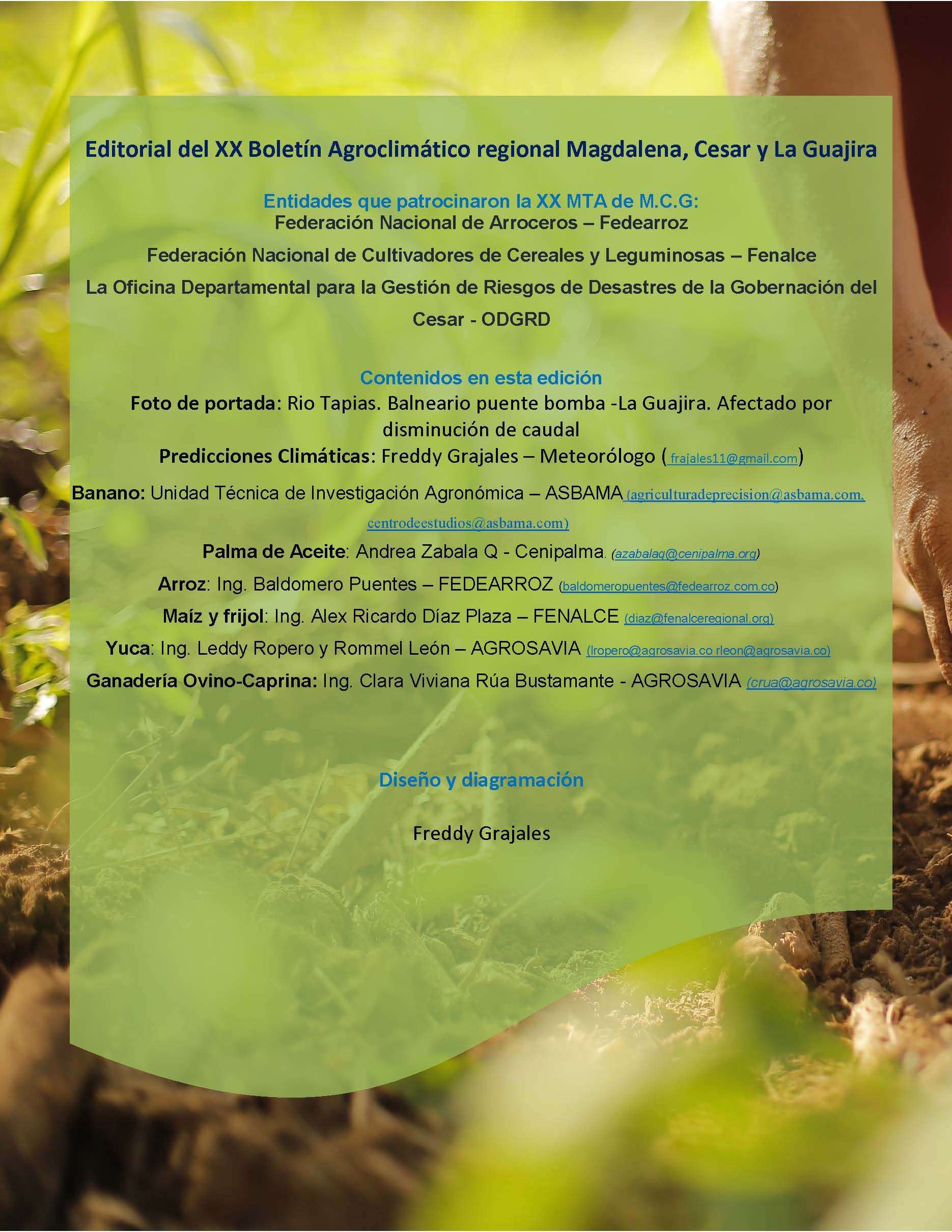 Editorial del XX Boletín Agroclimático regional Magdalena, Cesar y La Guajira

Entidades que patrocinaron la XX MTA de M.C.G:
Federación Nacional de Arroceros – Fedearroz

Federación Nacional de Cultivadores de Cereales y Leguminosas – Fenalce

La Oficina Departamental para la Gestión de Riesgos de Desastres de la Gobernación del Cesar - ODGRD

Contenidos en esta edición
Foto de portada: Rio Tapias. Balneario puente bomba -La Guajira. Afectado por disminución de caudal
Predicciones Climáticas: Freddy Grajales – Meteorólogo ( frajales11@gmail.com)

Banano: Unidad Técnica de Investigación Agronómica – ASBAMA (agriculturadeprecision@asbama.com, centrodeestudios@asbama.com)

Palma de Aceite: Andrea Zabala Q - Cenipalma. (azabalaq@cenipalma.org)

Arroz: Ing. Baldomero Puentes – FEDEARROZ (baldomeropuentes@fedearroz.com.co)

Maíz y frijol: Ing. Alex Ricardo Díaz Plaza – FENALCE (diaz@fenalceregional.org)

Yuca: Ing. Leddy Ropero y Rommel León – AGROSAVIA (lropero@agrosavia.co rleon@agrosavia.co)

Ganadería Ovino-Caprina: Ing. Clara Viviana Rúa Bustamante - AGROSAVIA (crua@agrosavia.co)

Diseño y diagramación

Freddy Grajales